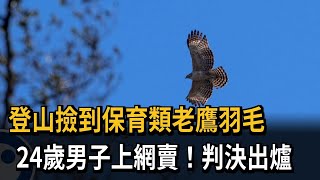 登山撿到保育類老鷹羽毛

24歲男子上網賣！判決出爐